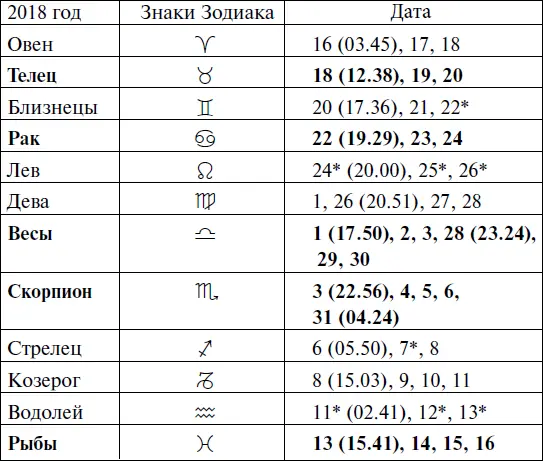 | 2018 год | Знаки Зодиака | Дата |
|---|---|---|
| Овен | ♈ | 16 (03.45), 17, 18 |
| **Телец** | ♉ | **18 (12.38), 19, 20** |
| Близнецы | ♊ | 20 (17.36), 21, 22* |
| **Рак** | ♋ | **22 (19.29), 23, 24** |
| Лев | ♌ | 24* (20.00), 25*, 26* |
| Дева | ♍ | 1, 26 (20.51), 27, 28 |
| **Весы** | ♎ | **1 (17.50), 2, 3, 28 (23.24), 29, 30** |
| **Скорпион** | ♏ | **3 (22.56), 4, 5, 6, 31 (04.24)** |
| Стрелец | ♐ | 6 (05.50), 7*, 8 |
| Козерог | ♑ | 8 (15.03), 9, 10, 11 |
| Водолей | ♒ | 11* (02.41), 12*, 13* |
| **Рыбы** | ♓ | **13 (15.41), 14, 15, 16** |